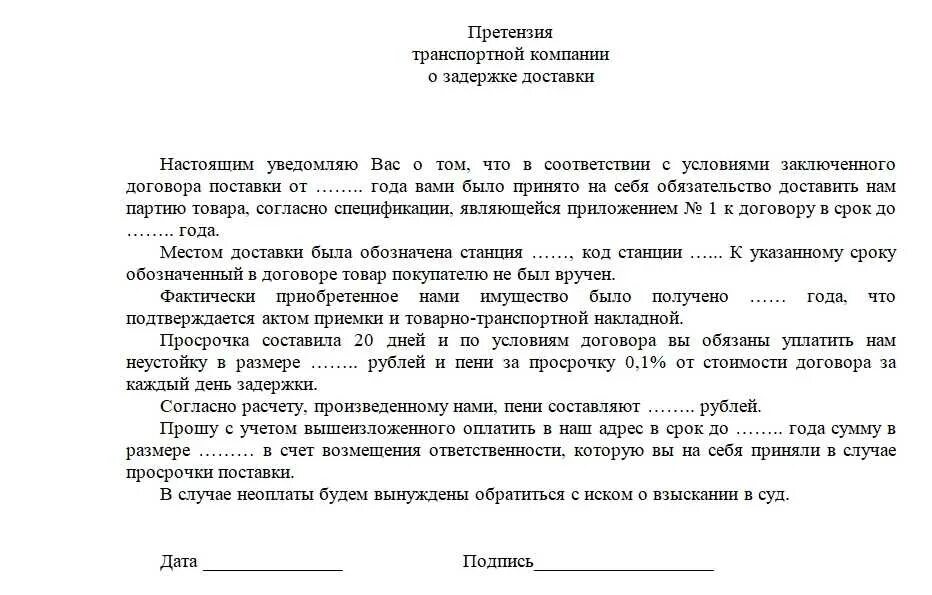 Претензия
транспортной компании
о задержке доставки

Настоящим уведомляю Вас о том, что в соответствии с условиями заключенного договора поставки от …….. года вами было принято на себя обязательство доставить нам партию товара, согласно спецификации, являющейся приложением № 1 к договору в срок до …….. года.

Местом доставки была обозначена станция ……, код станции …... К указанному сроку обозначенный в договоре товар покупателю не был вручен.

Фактически приобретенное нами имущество было получено …… года, что подтверждается актом приемки и товарно-транспортной накладной.

Просрочка составила 20 дней и по условиям договора вы обязаны уплатить нам неустойку в размере …….. рублей и пени за просрочку 0,1% от стоимости договора за каждый день задержки.

Согласно расчету, произведенному нами, пени составляют …….. рублей.

Прошу с учетом вышеизложенного оплатить в наш адрес в срок до …….. года сумму в размере ……… в счет возмещения ответственности, которую вы на себя приняли в случае просрочки поставки.

В случае неоплаты будем вынуждены обратиться с иском о взыскании в суд.

Дата _______________ Подпись___________________